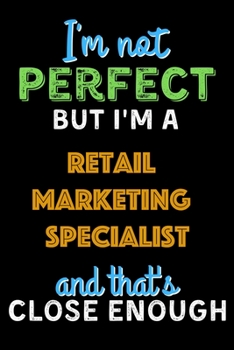 I'm not
PERFECT
BUT I'M A
RETAIL
MARKETING
SPECIALIST
and that's
CLOSE ENOUGH